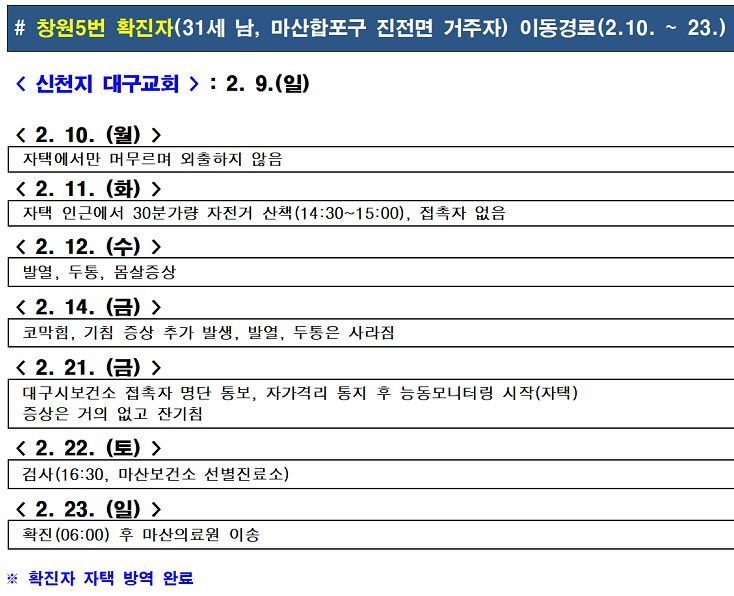 # 창원5번 확진자(31세 남, 마산합포구 진전면 거주자) 이동경로(2.10. ~ 23.)

< 신천지 대구교회 > : 2. 9.(일)

< 2. 10. (월) >

자택에서만 머무르며 외출하지 않음

< 2. 11. (화) >

자택 인근에서 30분가량 자전거 산책(14:30~15:00), 접촉자 없음

< 2. 12. (수) >

발열, 두통, 몸살증상

< 2. 14. (금) >

코막힘, 기침 증상 추가 발생, 발열, 두통은 사라짐

< 2. 21. (금) >

대구시보건소 접촉자 명단 통보, 자가격리 통지 후 능동모니터링 시작(자택)
증상은 거의 없고 잔기침

< 2. 22. (토) >

검사(16:30, 마산보건소 선별진료소)

< 2. 23. (일) >

확진(06:00) 후 마산의료원 이송

※ 확진자 자택 방역 완료